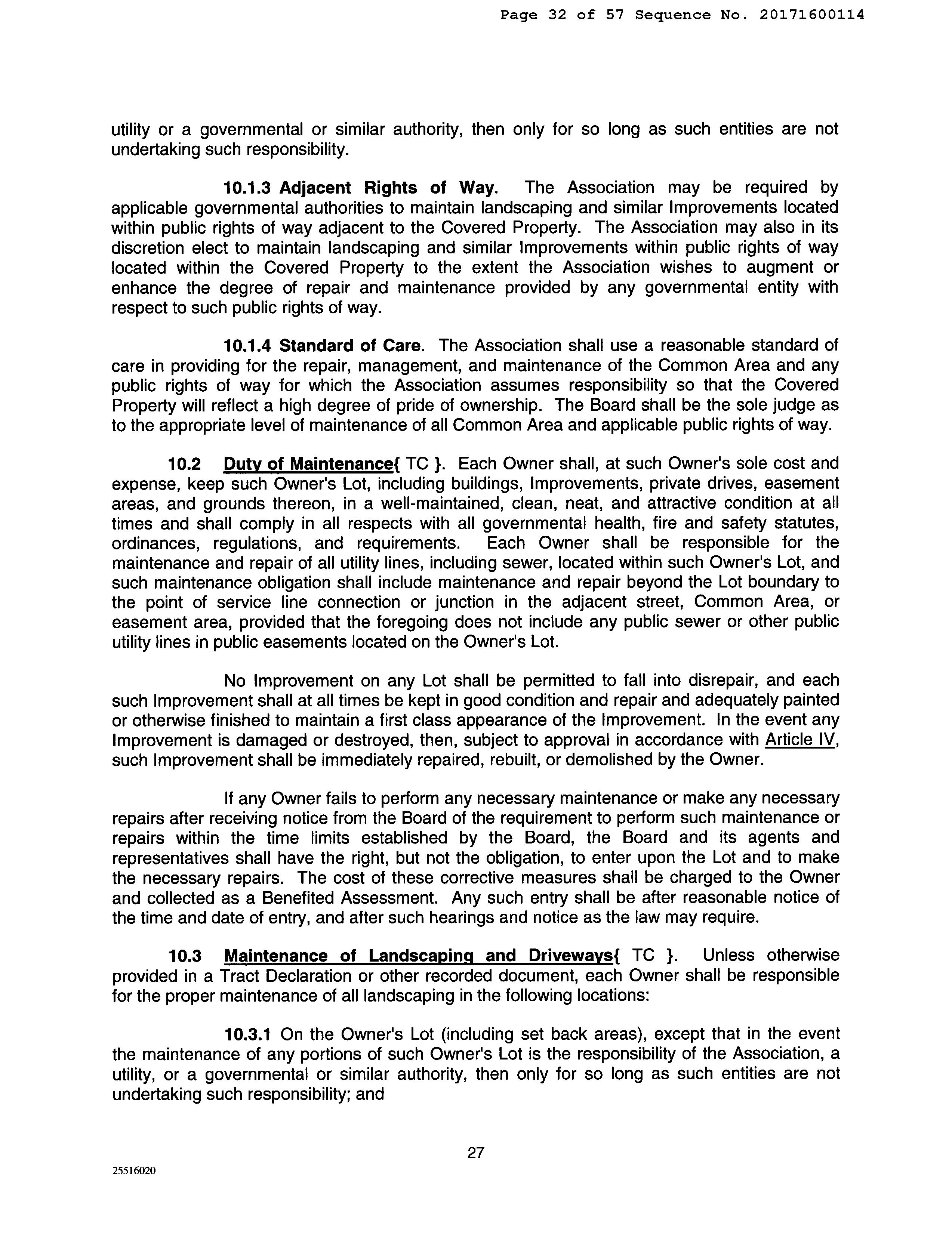 Page 32 of 57 Sequence No. 20171600114

utility or a governmental or similar authority, then only for so long as such entities are not undertaking such responsibility.

10.1.3 Adjacent Rights of Way. The Association may be required by applicable governmental authorities to maintain landscaping and similar Improvements located within public rights of way adjacent to the Covered Property. The Association may also in its discretion elect to maintain landscaping and similar Improvements within public rights of way located within the Covered Property to the extent the Association wishes to augment or enhance the degree of repair and maintenance provided by any governmental entity with respect to such public rights of way.

10.1.4 Standard of Care. The Association shall use a reasonable standard of care in providing for the repair, management, and maintenance of the Common Area and any public rights of way for which the Association assumes responsibility so that the Covered Property will reflect a high degree of pride of ownership. The Board shall be the sole judge as to the appropriate level of maintenance of all Common Area and applicable public rights of way.

10.2 Duty of Maintenance{ TC }. Each Owner shall, at such Owner's sole cost and expense, keep such Owner's Lot, including buildings, Improvements, private drives, easement areas, and grounds thereon, in a well-maintained, clean, neat, and attractive condition at all times and shall comply in all respects with all governmental health, fire and safety statutes, ordinances, regulations, and requirements. Each Owner shall be responsible for the maintenance and repair of all utility lines, including sewer, located within such Owner's Lot, and such maintenance obligation shall include maintenance and repair beyond the Lot boundary to the point of service line connection or junction in the adjacent street, Common Area, or easement area, provided that the foregoing does not include any public sewer or other public utility lines in public easements located on the Owner's Lot.

No Improvement on any Lot shall be permitted to fall into disrepair, and each such Improvement shall at all times be kept in good condition and repair and adequately painted or otherwise finished to maintain a first class appearance of the Improvement. In the event any Improvement is damaged or destroyed, then, subject to approval in accordance with Article IV, such Improvement shall be immediately repaired, rebuilt, or demolished by the Owner.

If any Owner fails to perform any necessary maintenance or make any necessary repairs after receiving notice from the Board of the requirement to perform such maintenance or repairs within the time limits established by the Board, the Board and its agents and representatives shall have the right, but not the obligation, to enter upon the Lot and to make the necessary repairs. The cost of these corrective measures shall be charged to the Owner and collected as a Benefited Assessment. Any such entry shall be after reasonable notice of the time and date of entry, and after such hearings and notice as the law may require.

10.3 Maintenance of Landscaping and Driveways{ TC }. Unless otherwise provided in a Tract Declaration or other recorded document, each Owner shall be responsible for the proper maintenance of all landscaping in the following locations:

10.3.1 On the Owner's Lot (including set back areas), except that in the event the maintenance of any portions of such Owner's Lot is the responsibility of the Association, a utility, or a governmental or similar authority, then only for so long as such entities are not undertaking such responsibility; and

27

25516020